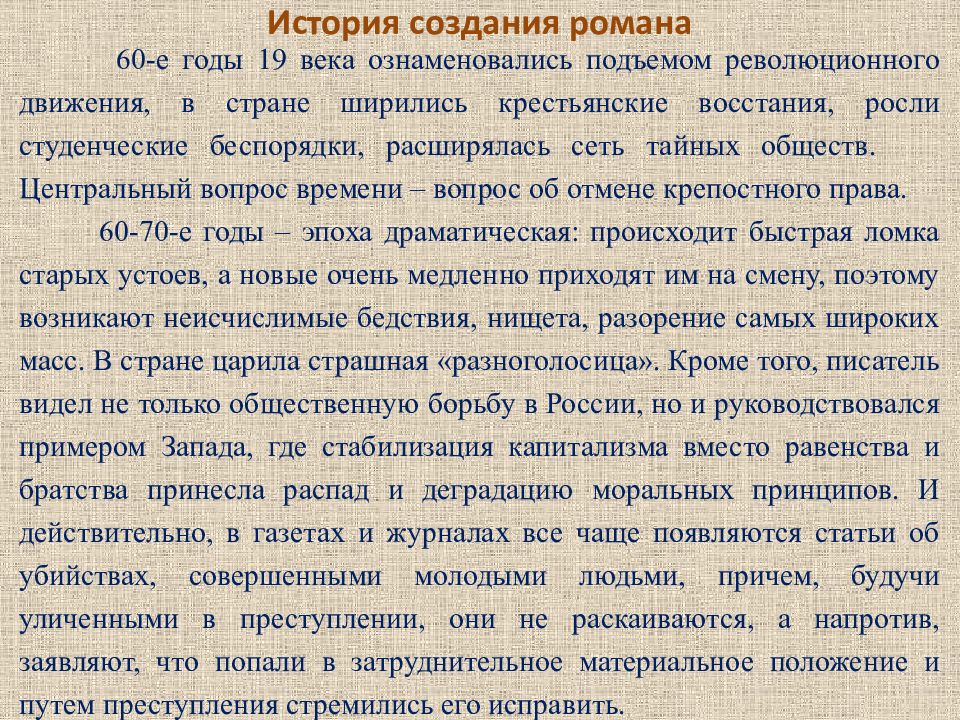 История создания романа

60-е годы 19 века ознаменовались подъемом революционного движения, в стране ширились крестьянские восстания, росли студенческие беспорядки, расширялась сеть тайных обществ. Центральный вопрос времени – вопрос об отмене крепостного права.

60-70-е годы – эпоха драматическая: происходит быстрая ломка старых устоев, а новые очень медленно приходят им на смену, поэтому возникают неисчислимые бедствия, нищета, разорение самых широких масс. В стране царила страшная «разноголосица». Кроме того, писатель видел не только общественную борьбу в России, но и руководствовался примером Запада, где стабилизация капитализма вместо равенства и братства принесла распад и деградацию моральных принципов. И действительно, в газетах и журналах все чаще появляются статьи об убийствах, совершенными молодыми людьми, причем, будучи уличенными в преступлении, они не раскаиваются, а напротив, заявляют, что попали в затруднительное материальное положение и путем преступления стремились его исправить.